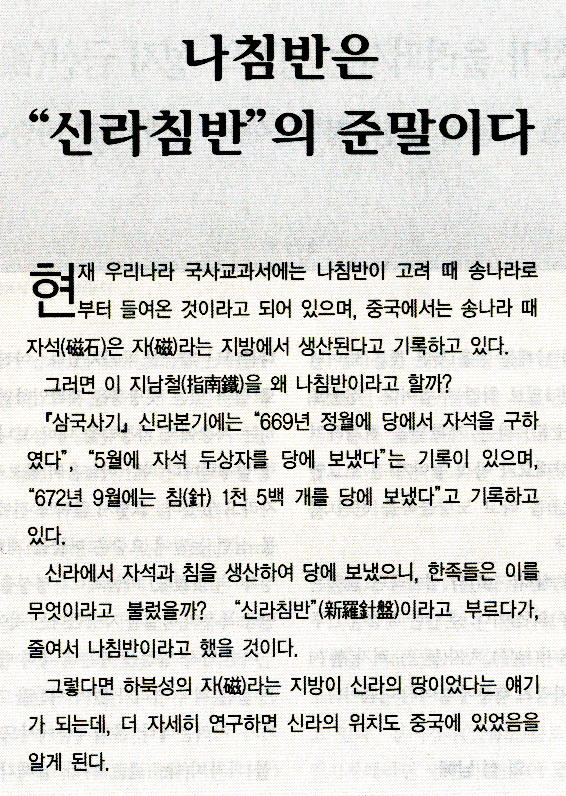 나침반은
"신라침반"의 준말이다

현재 우리나라 국사교과서에는 나침반이 고려 때 송나라로부터 들여온 것이라고 되어 있으며, 중국에서는 송나라 때 자석(磁石)은 자(磁)라는 지방에서 생산된다고 기록하고 있다.

그러면 이 지남철(指南鐵)을 왜 나침반이라고 할까?

『삼국사기』 신라본기에는 "669년 정월에 당에서 자석을 구하였다", "5월에 자석 두상자를 당에 보냈다"는 기록이 있으며, "672년 9월에는 침(針) 1천 5백 개를 당에 보냈다"고 기록하고 있다.

신라에서 자석과 침을 생산하여 당에 보냈으니, 한족들은 이를 무엇이라고 불렀을까? "신라침반"(新羅針盤)이라고 부르다가, 줄여서 나침반이라고 했을 것이다.

그렇다면 하북성의 자(磁)라는 지방이 신라의 땅이었다는 얘기가 되는데, 더 자세히 연구하면 신라의 위치도 중국에 있었음을 알게 된다.